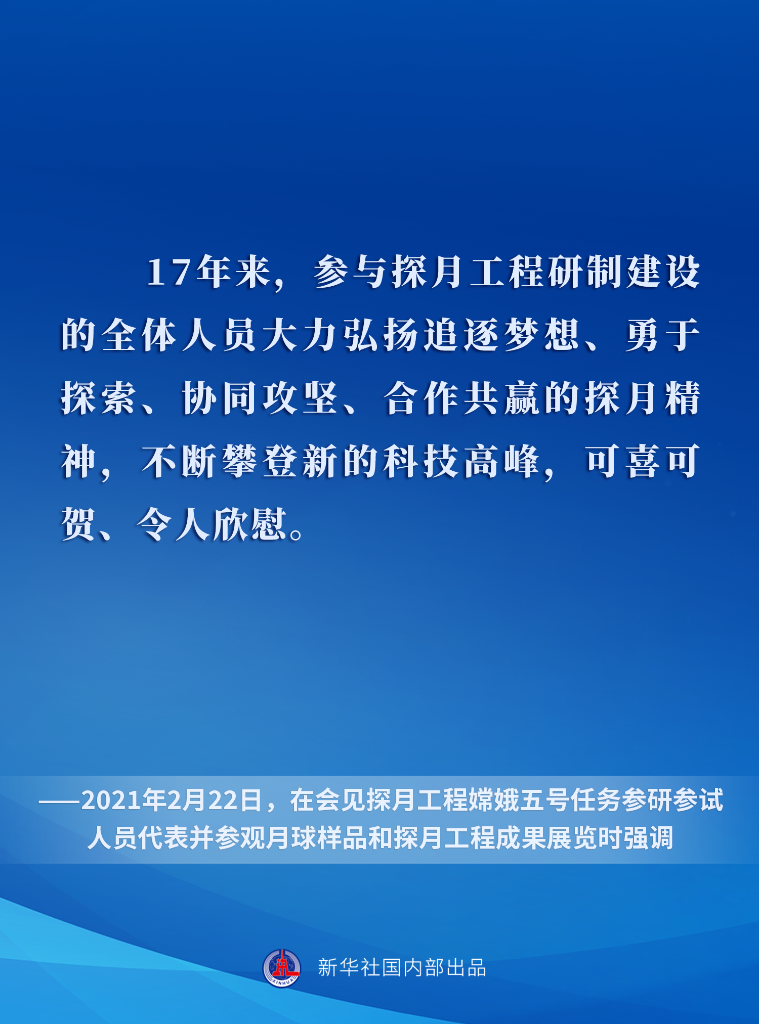 17年来，参与探月工程研制建设的全体人员大力弘扬追逐梦想、勇于探索、协同攻坚、合作共赢的探月精神，不断攀登新的科技高峰，可喜可贺、令人欣慰。

——2021年2月22日，在会见探月工程嫦娥五号任务参研参试人员代表并参观月球样品和探月工程成果展览时强调

新华社国内部出品